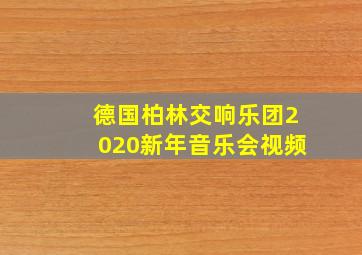 德国柏林交响乐团2020新年音乐会视频